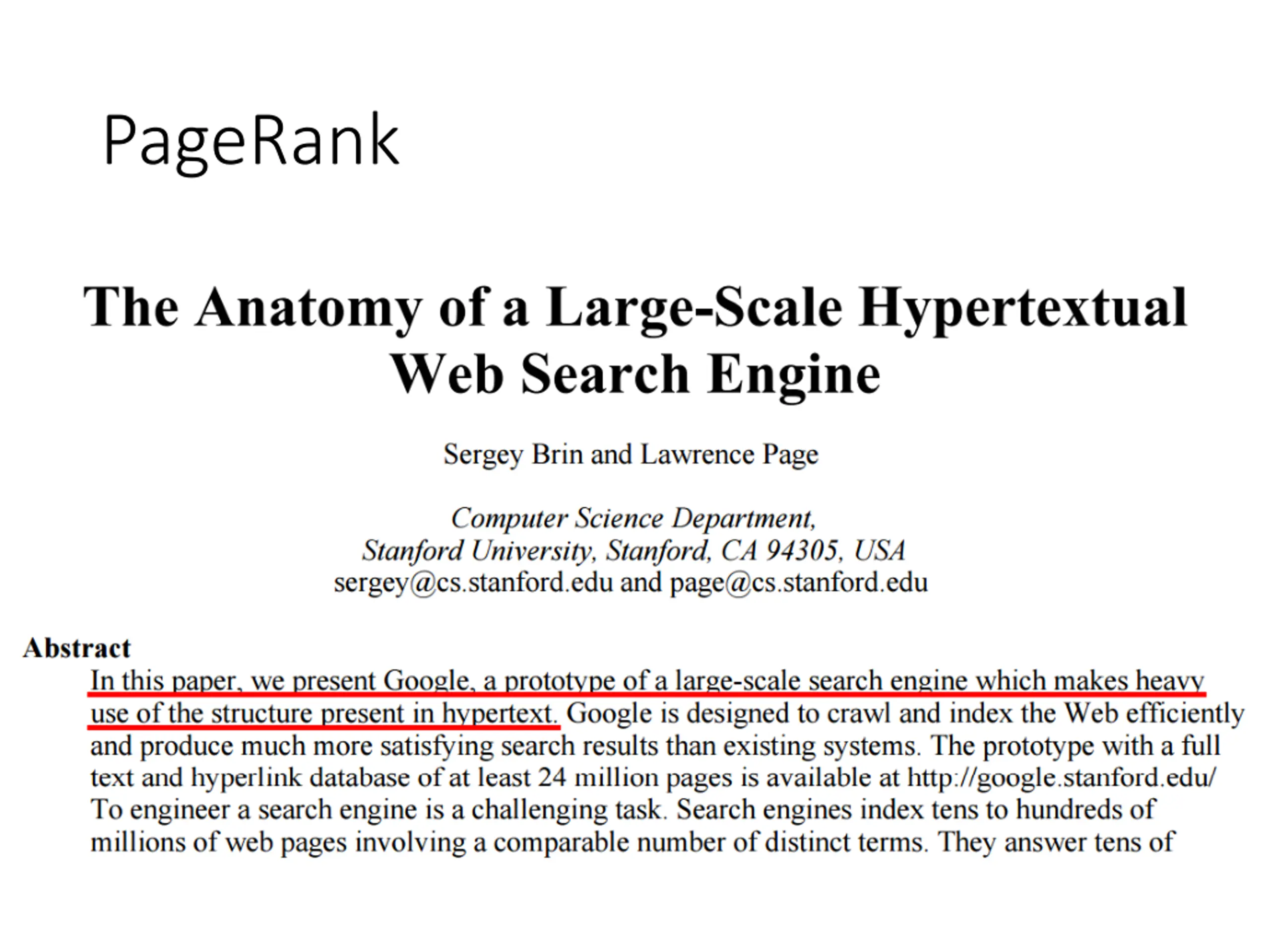 PageRank

The Anatomy of a Large-Scale Hypertextual Web Search Engine

Sergey Brin and Lawrence Page

Computer Science Department,
Stanford University, Stanford, CA 94305, USA
sergey@cs.stanford.edu and page@cs.stanford.edu

Abstract

In this paper, we present Google, a prototype of a large-scale search engine which makes heavy use of the structure present in hypertext. Google is designed to crawl and index the Web efficiently and produce much more satisfying search results than existing systems. The prototype with a full text and hyperlink database of at least 24 million pages is available at http://google.stanford.edu/ To engineer a search engine is a challenging task. Search engines index tens to hundreds of millions of web pages involving a comparable number of distinct terms. They answer tens of